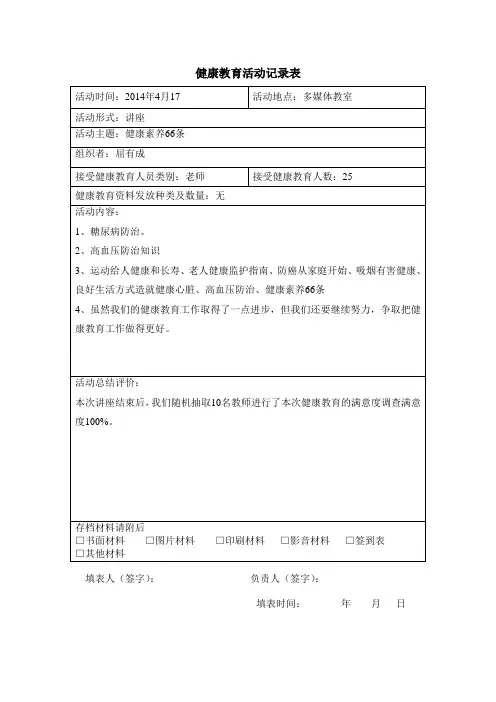 健康教育活动记录表

| 活动时间：2014年4月17 | 活动地点：多媒体教室 |
|---|---|
| 活动形式：讲座 | |
| 活动主题：健康素养66条 | |
| 组织者：屈有成 | |
| 接受健康教育人员类别：老师 | 接受健康教育人数：25 |
| 健康教育资料发放种类及数量：无 | |

活动内容：

1、糖尿病防治。

2、高血压防治知识

3、运动给人健康和长寿、老人健康监护指南、防癌从家庭开始、吸烟有害健康、良好生活方式造就健康心脏、高血压防治、健康素养66条

4、虽然我们的健康教育工作取得了一点进步，但我们还要继续努力，争取把健康教育工作做得更好。

活动总结评价：

本次讲座结束后，我们随机抽取10名教师进行了本次健康教育的满意度调查满意度100%。

存档材料请附后
□书面材料 □图片材料 □印刷材料 □影音材料 □签到表
□其他材料

填表人（签字）： 负责人（签字）：

填表时间： 年 月 日